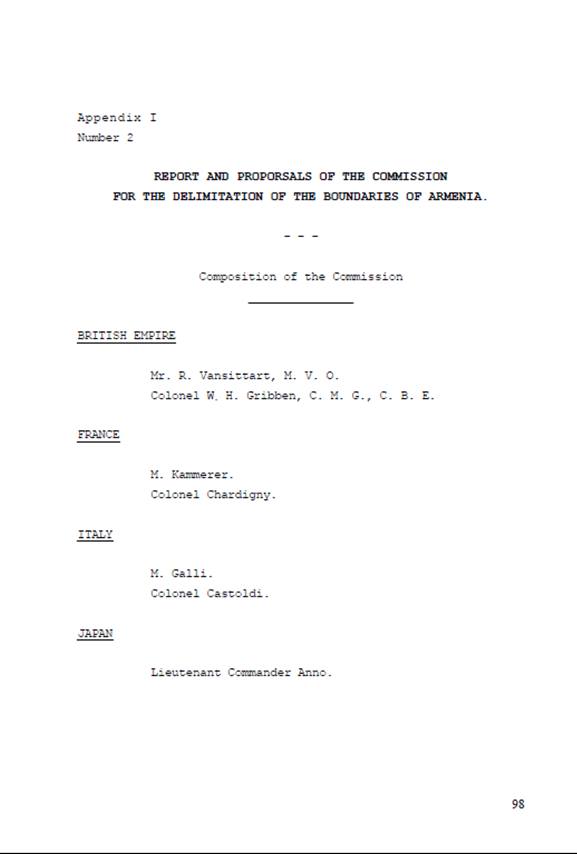 Appendix I
Number 2

REPORT AND PROPORSALS OF THE COMMISSION FOR THE DELIMITATION OF THE BOUNDARIES OF ARMENIA.

- - -

Composition of the Commission

BRITISH EMPIRE

Mr. R. Vansittart, M. V. O.
Colonel W. H. Gribben, C. M. G., C. B. E.

FRANCE

M. Kammerer.
Colonel Chardigny.

ITALY

M. Galli.
Colonel Castoldi.

JAPAN

Lieutenant Commander Anno.

98